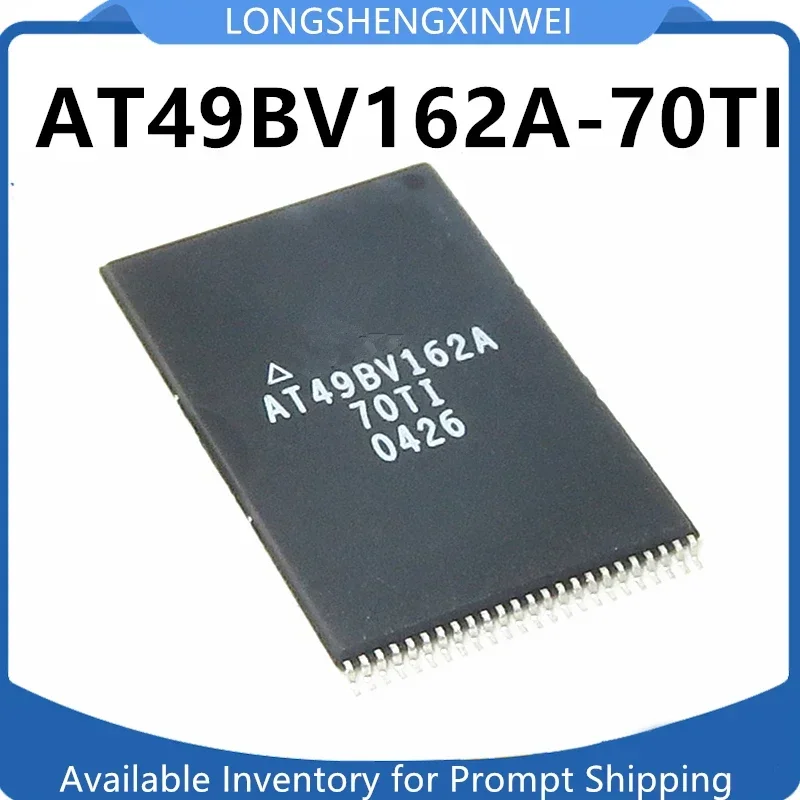 LONGSHENGXINWEI

AT49BV162A-70TI

AT49BV162A
70TI
0426

Available Inventory for Prompt Shipping